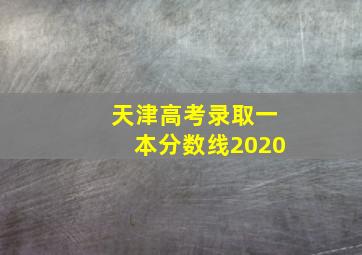 天津高考录取一本分数线2020